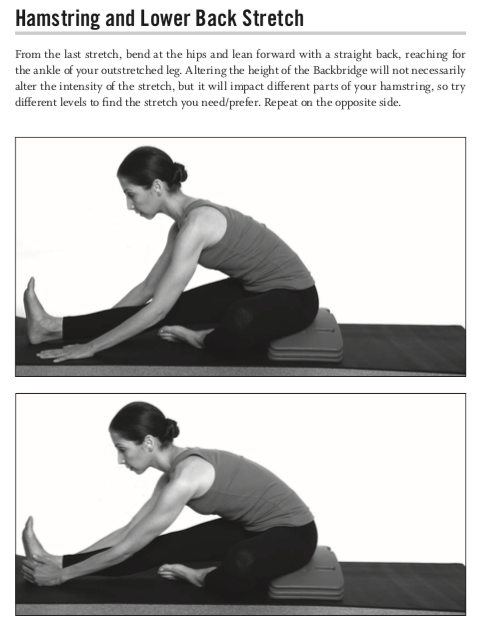 Hamstring and Lower Back Stretch

From the last stretch, bend at the hips and lean forward with a straight back, reaching for the ankle of your outstretched leg. Altering the height of the Backbridge will not necessarily alter the intensity of the stretch, but it will impact different parts of your hamstring, so try different levels to find the stretch you need/prefer. Repeat on the opposite side.